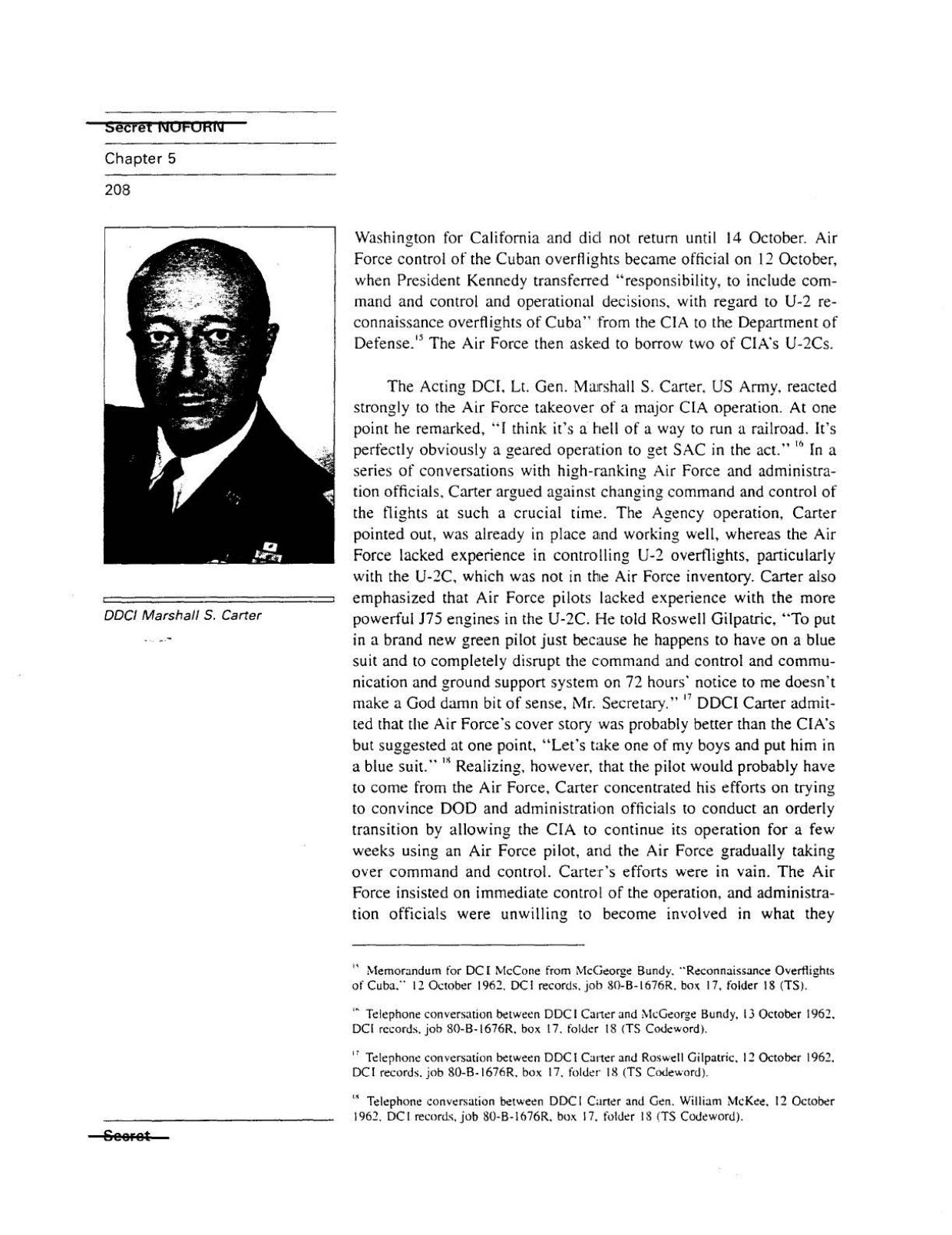 Secret NOFORN

Chapter 5

208

DDCI Marshall S. Carter

Washington for California and did not return until 14 October. Air Force control of the Cuban overflights became official on 12 October, when President Kennedy transferred "responsibility, to include command and control and operational decisions, with regard to U-2 reconnaissance overflights of Cuba" from the CIA to the Department of Defense.$^{15}$ The Air Force then asked to borrow two of CIA's U-2Cs.

The Acting DCI, Lt. Gen. Marshall S. Carter, US Army, reacted strongly to the Air Force takeover of a major CIA operation. At one point he remarked, "I think it's a hell of a way to run a railroad. It's perfectly obviously a geared operation to get SAC in the act." $^{16}$ In a series of conversations with high-ranking Air Force and administration officials, Carter argued against changing command and control of the flights at such a crucial time. The Agency operation, Carter pointed out, was already in place and working well, whereas the Air Force lacked experience in controlling U-2 overflights, particularly with the U-2C, which was not in the Air Force inventory. Carter also emphasized that Air Force pilots lacked experience with the more powerful J75 engines in the U-2C. He told Roswell Gilpatric, "To put in a brand new green pilot just because he happens to have on a blue suit and to completely disrupt the command and control and communication and ground support system on 72 hours' notice to me doesn't make a God damn bit of sense, Mr. Secretary." $^{17}$ DDCI Carter admitted that the Air Force's cover story was probably better than the CIA's but suggested at one point, "Let's take one of my boys and put him in a blue suit." $^{18}$ Realizing, however, that the pilot would probably have to come from the Air Force, Carter concentrated his efforts on trying to convince DOD and administration officials to conduct an orderly transition by allowing the CIA to continue its operation for a few weeks using an Air Force pilot, and the Air Force gradually taking over command and control. Carter's efforts were in vain. The Air Force insisted on immediate control of the operation, and administration officials were unwilling to become involved in what they

$^{15}$ Memorandum for DCI McCone from McGeorge Bundy, "Reconnaissance Overflights of Cuba," 12 October 1962, DCI records, job 80-B-1676R, box 17, folder 18 (TS).

$^{16}$ Telephone conversation between DDCI Carter and McGeorge Bundy, 13 October 1962, DCI records, job 80-B-1676R, box 17, folder 18 (TS Codeword).

$^{17}$ Telephone conversation between DDCI Carter and Roswell Gilpatric, 12 October 1962, DCI records, job 80-B-1676R, box 17, folder 18 (TS Codeword).

$^{18}$ Telephone conversation between DDCI Carter and Gen. William McKee, 12 October 1962, DCI records, job 80-B-1676R, box 17, folder 18 (TS Codeword).

Secret